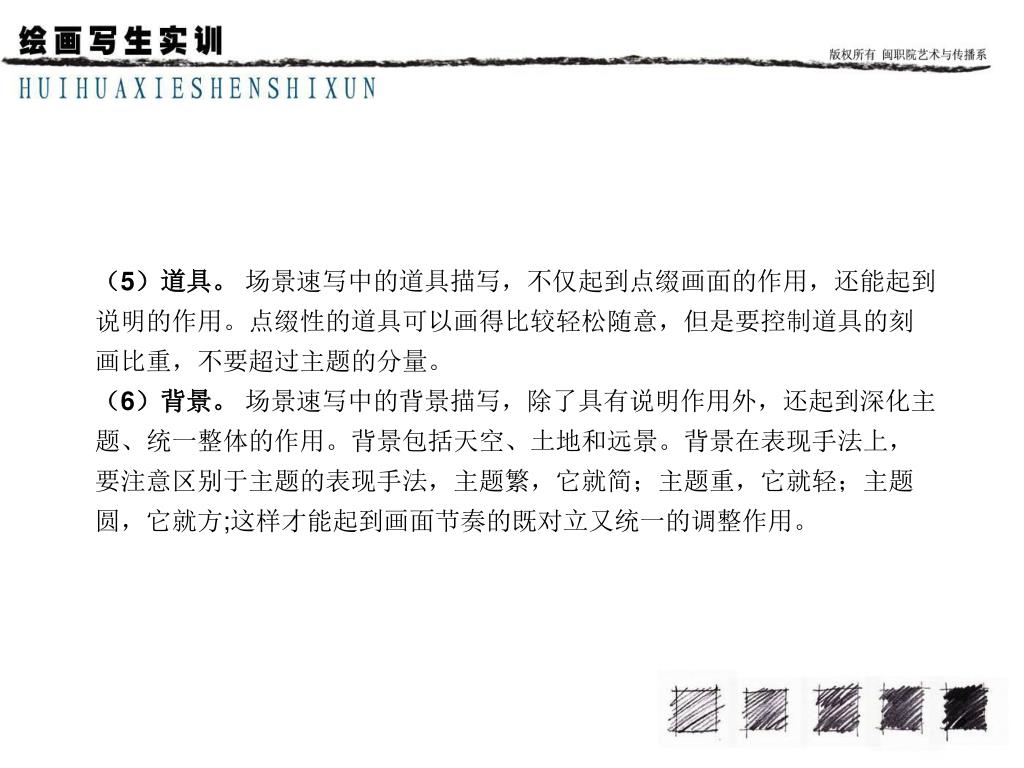 绘画写生实训
HUIHUAXIESHENSHIXUN
版权所有 闽职院艺术与传播系

（5）道具。 场景速写中的道具描写，不仅起到点缀画面的作用，还能起到说明的作用。点缀性的道具可以画得比较轻松随意，但是要控制道具的刻画比重，不要超过主题的分量。
（6）背景。 场景速写中的背景描写，除了具有说明作用外，还起到深化主题、统一整体的作用。背景包括天空、土地和远景。背景在表现手法上，要注意区别于主题的表现手法，主题繁，它就简；主题重，它就轻；主题圆，它就方;这样才能起到画面节奏的既对立又统一的调整作用。